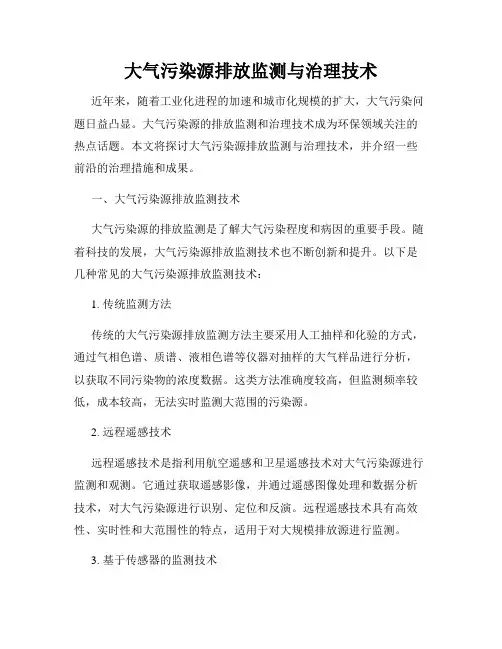 大气污染源排放监测与治理技术

近年来，随着工业化进程的加速和城市化规模的扩大，大气污染问题日益凸显。大气污染源的排放监测和治理技术成为环保领域关注的热点话题。本文将探讨大气污染源排放监测与治理技术，并介绍一些前沿的治理措施和成果。

一、大气污染源排放监测技术

大气污染源的排放监测是了解大气污染程度和病因的重要手段。随着科技的发展，大气污染源排放监测技术也不断创新和提升。以下是几种常见的大气污染源排放监测技术：

1. 传统监测方法

传统的大气污染源排放监测方法主要采用人工抽样和化验的方式，通过气相色谱、质谱、液相色谱等仪器对抽样的大气样品进行分析，以获取不同污染物的浓度数据。这类方法准确度较高，但监测频率较低，成本较高，无法实时监测大范围的污染源。

2. 远程遥感技术

远程遥感技术是指利用航空遥感和卫星遥感技术对大气污染源进行监测和观测。它通过获取遥感影像，并通过遥感图像处理和数据分析技术，对大气污染源进行识别、定位和反演。远程遥感技术具有高效性、实时性和大范围性的特点，适用于对大规模排放源进行监测。

3. 基于传感器的监测技术